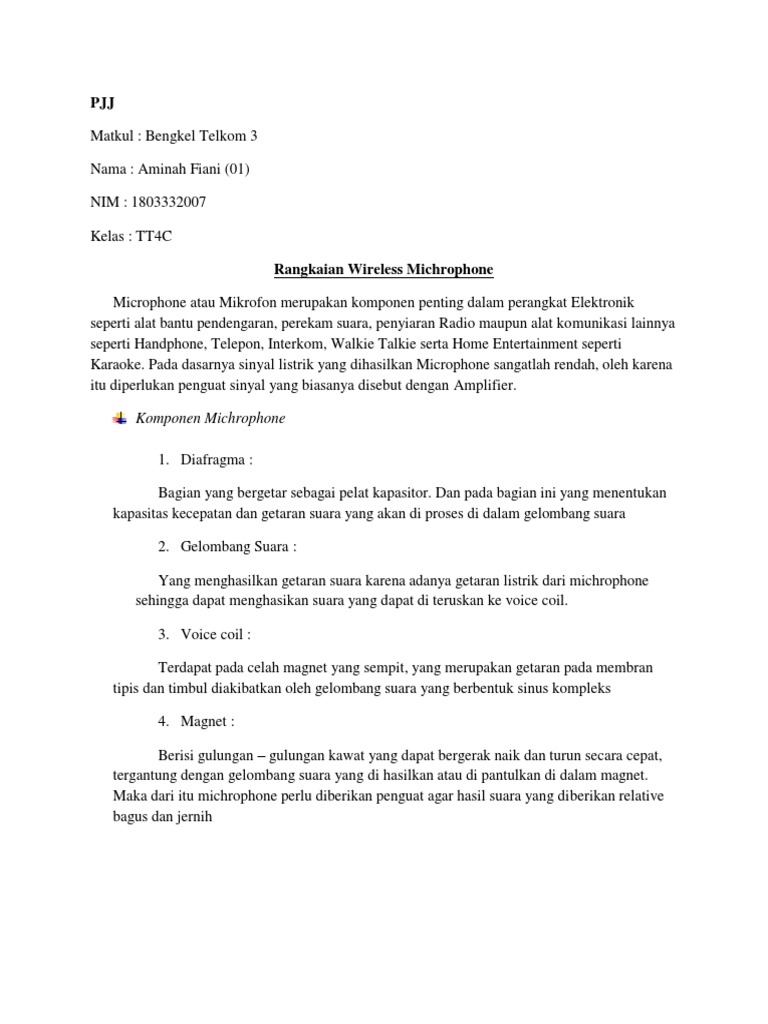 PJJ

Matkul : Bengkel Telkom 3

Nama : Aminah Fiani (01)

NIM : 1803332007

Kelas : TT4C

Rangkaian Wireless Michrophone

Microphone atau Mikrofon merupakan komponen penting dalam perangkat Elektronik seperti alat bantu pendengaran, perekam suara, penyiaran Radio maupun alat komunikasi lainnya seperti Handphone, Telepon, Interkom, Walkie Talkie serta Home Entertainment seperti Karaoke. Pada dasarnya sinyal listrik yang dihasilkan Microphone sangatlah rendah, oleh karena itu diperlukan penguat sinyal yang biasanya disebut dengan Amplifier.

Komponen Michrophone

1. Diafragma :

Bagian yang bergetar sebagai pelat kapasitor. Dan pada bagian ini yang menentukan kapasitas kecepatan dan getaran suara yang akan di proses di dalam gelombang suara

2. Gelombang Suara :

Yang menghasilkan getaran suara karena adanya getaran listrik dari michrophone sehingga dapat menghasikan suara yang dapat di teruskan ke voice coil.

3. Voice coil :

Terdapat pada celah magnet yang sempit, yang merupakan getaran pada membran tipis dan timbul diakibatkan oleh gelombang suara yang berbentuk sinus kompleks

4. Magnet :

Berisi gulungan – gulungan kawat yang dapat bergerak naik dan turun secara cepat, tergantung dengan gelombang suara yang di hasilkan atau di pantulkan di dalam magnet. Maka dari itu michrophone perlu diberikan penguat agar hasil suara yang diberikan relative bagus dan jernih